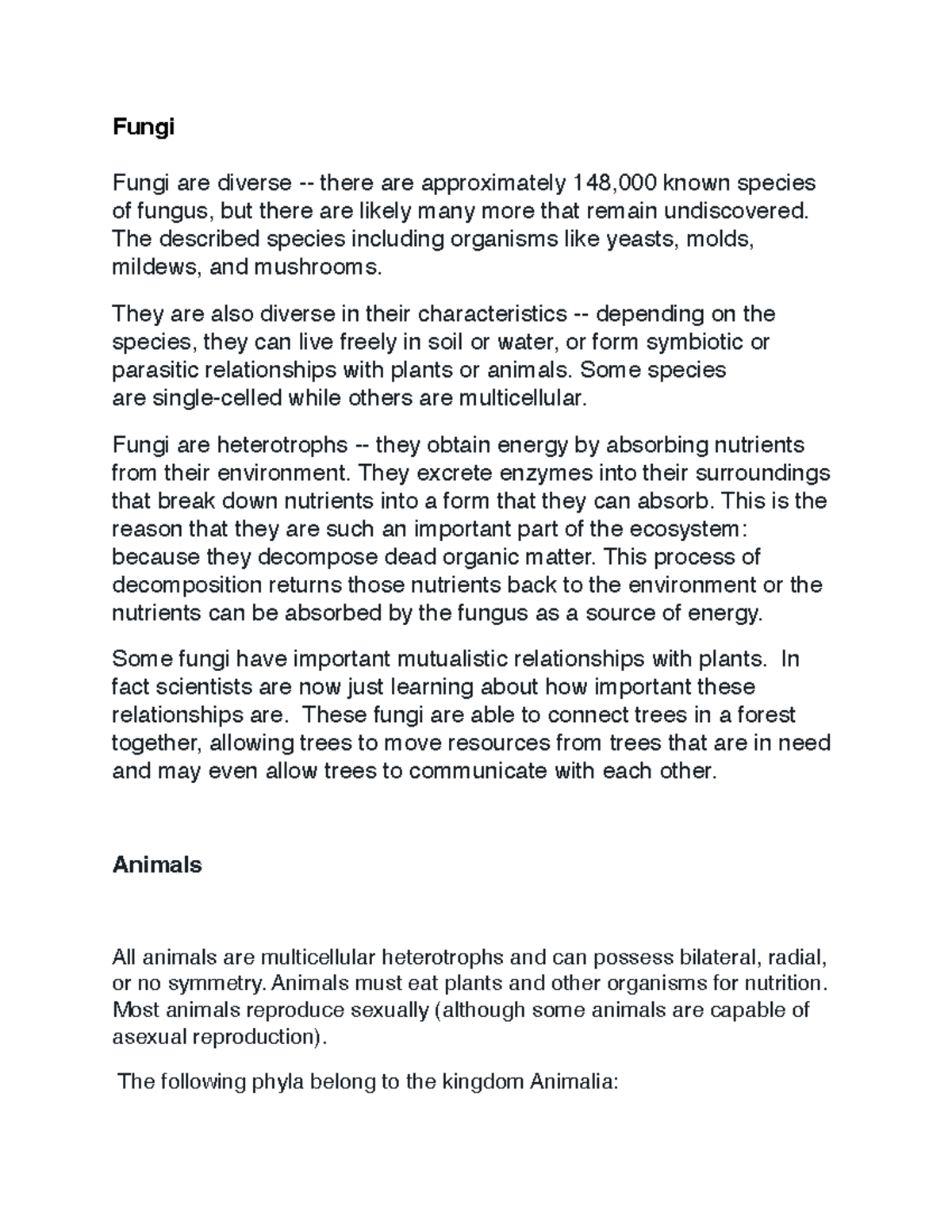 Fungi

Fungi are diverse -- there are approximately 148,000 known species of fungus, but there are likely many more that remain undiscovered. The described species including organisms like yeasts, molds, mildews, and mushrooms.

They are also diverse in their characteristics -- depending on the species, they can live freely in soil or water, or form symbiotic or parasitic relationships with plants or animals. Some species are single-celled while others are multicellular.

Fungi are heterotrophs -- they obtain energy by absorbing nutrients from their environment. They excrete enzymes into their surroundings that break down nutrients into a form that they can absorb. This is the reason that they are such an important part of the ecosystem: because they decompose dead organic matter. This process of decomposition returns those nutrients back to the environment or the nutrients can be absorbed by the fungus as a source of energy.

Some fungi have important mutualistic relationships with plants. In fact scientists are now just learning about how important these relationships are. These fungi are able to connect trees in a forest together, allowing trees to move resources from trees that are in need and may even allow trees to communicate with each other.

Animals

All animals are multicellular heterotrophs and can possess bilateral, radial, or no symmetry. Animals must eat plants and other organisms for nutrition. Most animals reproduce sexually (although some animals are capable of asexual reproduction).

The following phyla belong to the kingdom Animalia: